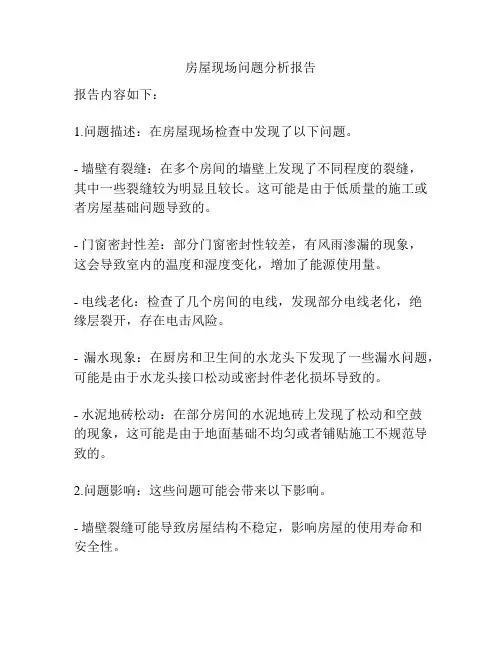 房屋现场问题分析报告

报告内容如下：

1.问题描述：在房屋现场检查中发现了以下问题。

- 墙壁有裂缝：在多个房间的墙壁上发现了不同程度的裂缝，其中一些裂缝较为明显且较长。这可能是由于低质量的施工或者房屋基础问题导致的。

- 门窗密封性差：部分门窗密封性较差，有风雨渗漏的现象，这会导致室内的温度和湿度变化，增加了能源使用量。

- 电线老化：检查了几个房间的电线，发现部分电线老化，绝缘层裂开，存在电击风险。

- 漏水现象：在厨房和卫生间的水龙头下发现了一些漏水问题，可能是由于水龙头接口松动或密封件老化损坏导致的。

- 水泥地砖松动：在部分房间的水泥地砖上发现了松动和空鼓的现象，这可能是由于地面基础不均匀或者铺贴施工不规范导致的。

2.问题影响：这些问题可能会带来以下影响。

- 墙壁裂缝可能导致房屋结构不稳定，影响房屋的使用寿命和安全性。